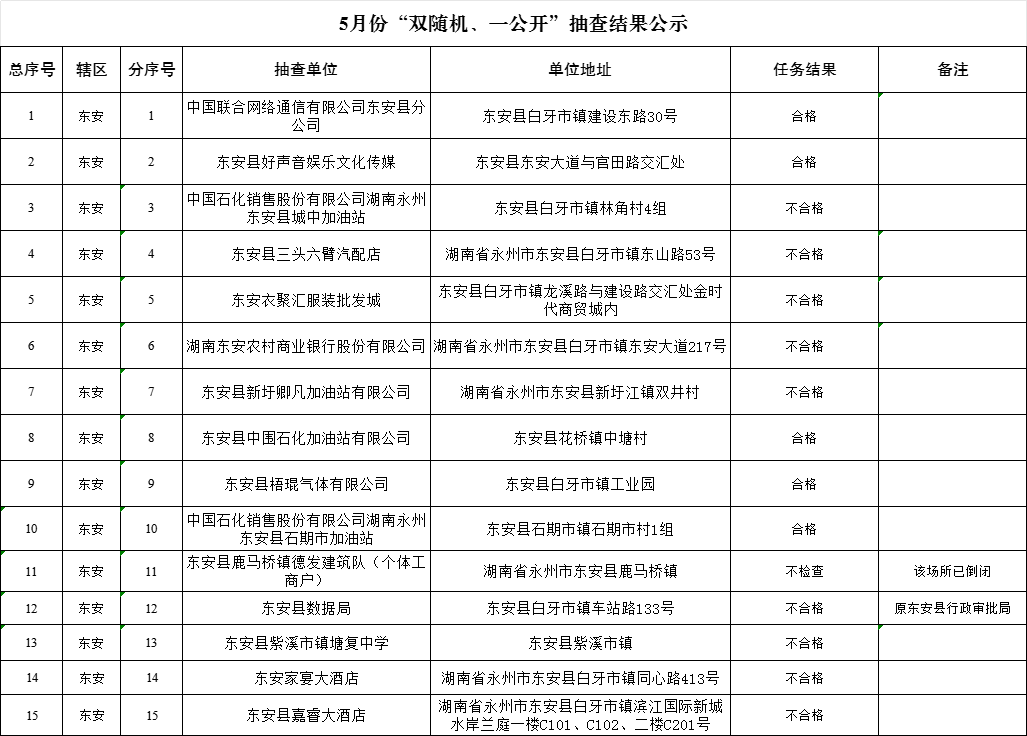 5月份“双随机、一公开”抽查结果公示

| 总序号 | 辖区 | 分序号 | 抽查单位 | 单位地址 | 任务结果 | 备注 |
|---|---|---|---|---|---|---|
| 1 | 东安 | 1 | 中国联合网络通信有限公司东安县分公司 | 东安县白牙市镇建设东路30号 | 合格 | |
| 2 | 东安 | 2 | 东安县好声音娱乐文化传媒 | 东安县东安大道与官田路交汇处 | 合格 | |
| 3 | 东安 | 3 | 中国石化销售股份有限公司湖南永州东安县城中加油站 | 东安县白牙市镇林角村4组 | 不合格 | |
| 4 | 东安 | 4 | 东安县三头六臂汽配店 | 湖南省永州市东安县白牙市镇东山路53号 | 不合格 | |
| 5 | 东安 | 5 | 东安衣聚汇服装批发城 | 东安县白牙市镇龙溪路与建设路交汇处金时代商贸城内 | 不合格 | |
| 6 | 东安 | 6 | 湖南东安农村商业银行股份有限公司 | 湖南省永州市东安县白牙市镇东安大道217号 | 不合格 | |
| 7 | 东安 | 7 | 东安县新圩卿凡加油站有限公司 | 湖南省永州市东安县新圩江镇双井村 | 不合格 | |
| 8 | 东安 | 8 | 东安县中国石化加油站有限公司 | 东安县花桥镇中塘村 | 合格 | |
| 9 | 东安 | 9 | 东安县梧琨气体有限公司 | 东安县白牙市镇工业园 | 合格 | |
| 10 | 东安 | 10 | 中国石化销售股份有限公司湖南永州东安县石期市加油站 | 东安县石期市镇石期市村1组 | 合格 | |
| 11 | 东安 | 11 | 东安县鹿马桥镇德发建筑队（个体工商户） | 湖南省永州市东安县鹿马桥镇 | 不检查 | 该场所已倒闭 |
| 12 | 东安 | 12 | 东安县数据局 | 东安县白牙市镇车站路133号 | 不合格 | 原东安县行政审批局 |
| 13 | 东安 | 13 | 东安县紫溪市镇塘复中学 | 东安县紫溪市镇 | 不合格 | |
| 14 | 东安 | 14 | 东安家宴大酒店 | 湖南省永州市东安县白牙市镇同心路413号 | 不合格 | |
| 15 | 东安 | 15 | 东安县嘉睿大酒店 | 湖南省永州市东安县白牙市镇滨江国际新城水岸兰庭一楼C101、C102、二楼C201号 | 不合格 | |